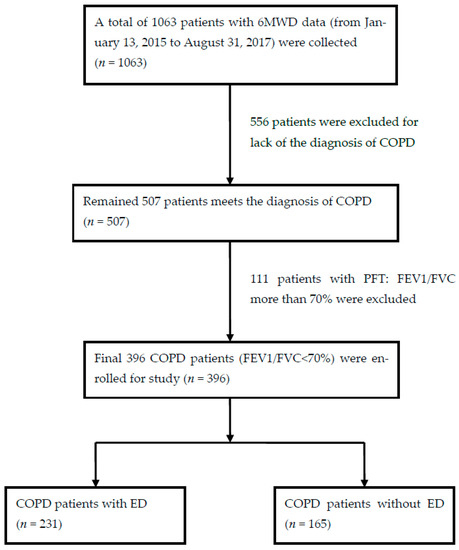 A total of 1063 patients with 6MWD data (from January 13, 2015 to August 31, 2017) were collected ($n$ = 1063)

556 patients were excluded for lack of the diagnosis of COPD

Remained 507 patients meets the diagnosis of COPD ($n$ = 507)

111 patients with PFT: FEV1/FVC more than 70% were excluded

Final 396 COPD patients (FEV1/FVC<70%) were enrolled for study ($n$ = 396)

COPD patients with ED ($n$ = 231)

COPD patients without ED ($n$ = 165)